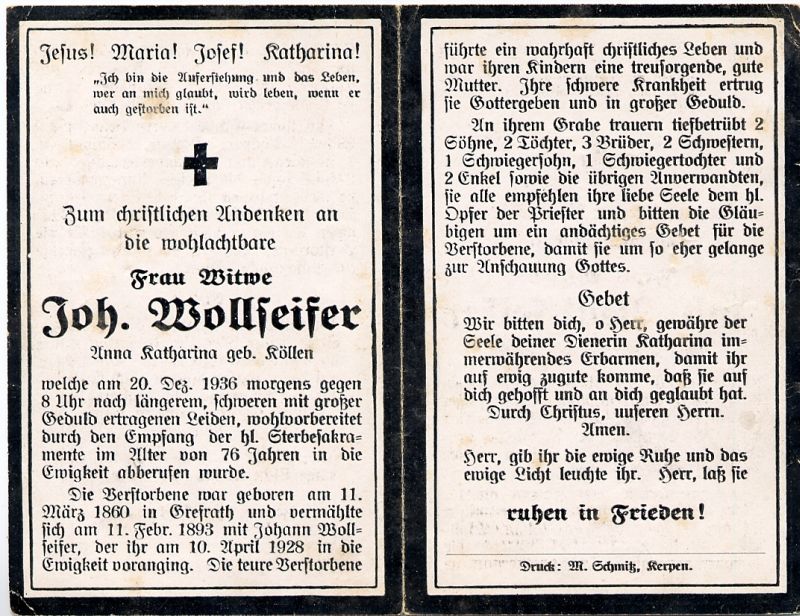 Jesus! Maria! Josef! Katharina!

„Ich bin die Auferstehung und das Leben, wer an mich glaubt, wird leben, wenn er auch gestorben ist."

Zum christlichen Andenken an die wohlachtbare

Frau Witwe

Joh. Wollseifer

Anna Katharina geb. Köllen

welche am 20. Dez. 1936 morgens gegen 8 Uhr nach längerem, schweren mit großer Geduld ertragenen Leiden, wohlvorbereitet durch den Empfang der hl. Sterbesakramente im Alter von 76 Jahren in die Ewigkeit abberufen wurde.

Die Verstorbene war geboren am 11. März 1860 in Grefrath und vermählte sich am 11. Febr. 1893 mit Johann Wollseifer, der ihr am 10. April 1928 in die Ewigkeit voranging. Die teure Verstorbene führte ein wahrhaft christliches Leben und war ihren Kindern eine treusorgende, gute Mutter. Ihre schwere Krankheit ertrug sie Gottergeben und in großer Geduld.

An ihrem Grabe trauern tiefbetrübt 2 Söhne, 2 Töchter, 3 Brüder, 2 Schwestern, 1 Schwiegersohn, 1 Schwiegertochter und 2 Enkel sowie die übrigen Anverwandten, sie alle empfehlen ihre liebe Seele dem hl. Opfer der Priester und bitten die Gläubigen um ein andächtiges Gebet für die Verstorbene, damit sie um so eher gelange zur Anschauung Gottes.

Gebet

Wir bitten dich, o Herr, gewähre der Seele deiner Dienerin Katharina immerwährendes Erbarmen, damit ihr auf ewig zugute komme, daß sie auf dich gehofft und an dich geglaubt hat. Durch Christus, unseren Herrn. Amen.

Herr, gib ihr die ewige Ruhe und das ewige Licht leuchte ihr. Herr, laß sie

ruhen in Frieden!

Druck: M. Schmitz, Kerpen.